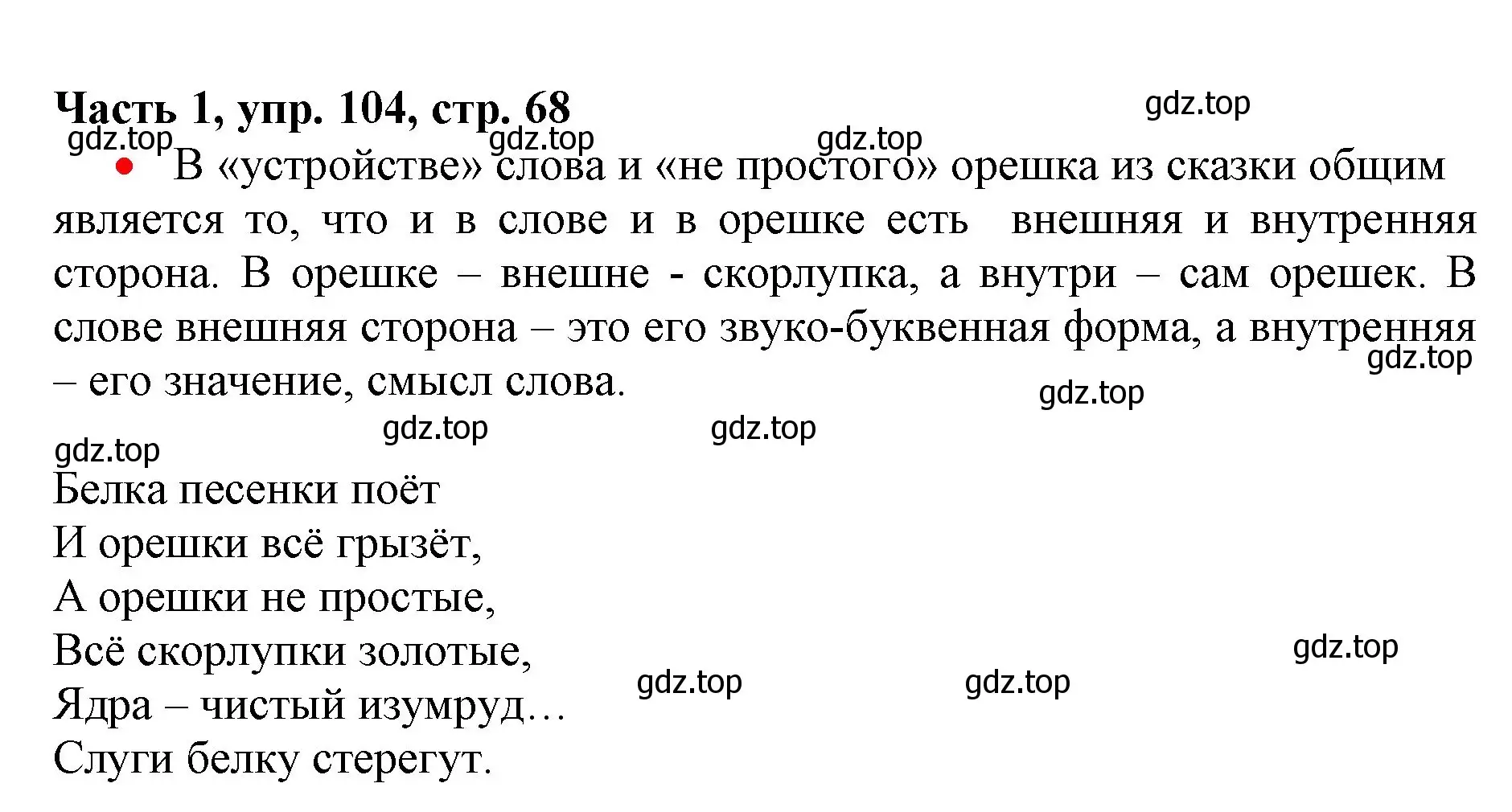 Часть 1, упр. 104, стр. 68

gdz.top

gdz.top gdz.top gdz.top

• В «устройстве» слова и «не простого» орешка из сказки общим является то, что и в слове и в орешке есть внешняя и внутренняя сторона. В орешке – внешне - скорлупка, а внутри – сам орешек. В слове внешняя сторона – это его звуко-буквенная форма, а внутренняя – его значение, смысл слова.

gdz.top gdz.top gdz.top gdz.top gdz.top

Белка песенки поёт
И орешки всё грызёт,
А орешки не простые,
Всё скорлупки золотые,
Ядра – чистый изумруд…
Слуги белку стерегут.

gdz.top gdz.top gdz.top